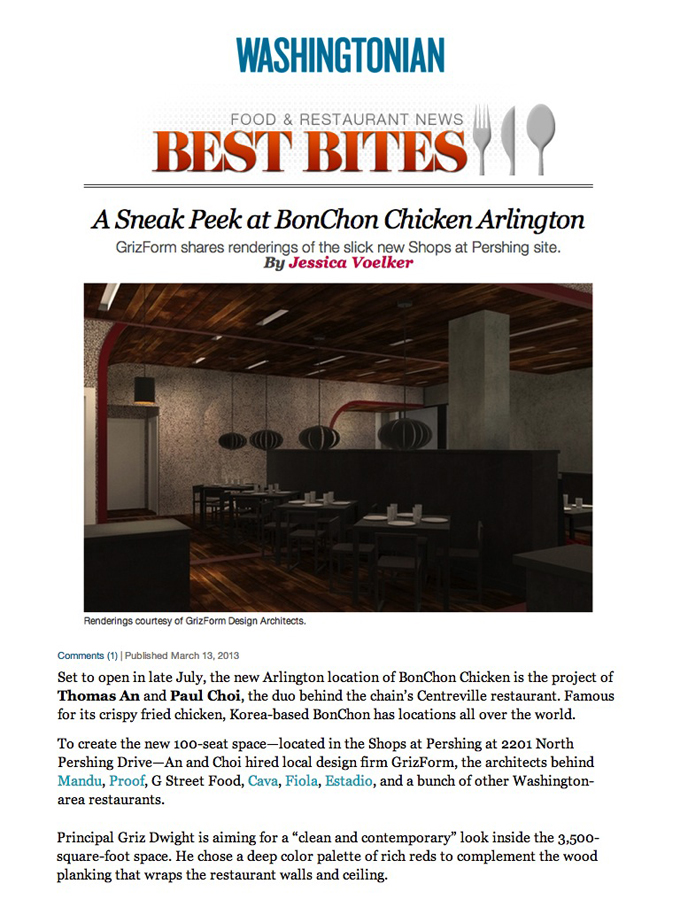 WASHINGTONIAN

FOOD & RESTAURANT NEWS
BEST BITES

A Sneak Peek at BonChon Chicken Arlington

GrizForm shares renderings of the slick new Shops at Pershing site.
By Jessica Voelker

Renderings courtesy of GrizForm Design Architects.

Comments (1) | Published March 13, 2013

Set to open in late July, the new Arlington location of BonChon Chicken is the project of Thomas An and Paul Choi, the duo behind the chain's Centreville restaurant. Famous for its crispy fried chicken, Korea-based BonChon has locations all over the world.

To create the new 100-seat space—located in the Shops at Pershing at 2201 North Pershing Drive—An and Choi hired local design firm GrizForm, the architects behind Mandu, Proof, G Street Food, Cava, Fiola, Estadio, and a bunch of other Washington-area restaurants.

Principal Griz Dwight is aiming for a "clean and contemporary" look inside the 3,500-square-foot space. He chose a deep color palette of rich reds to complement the wood planking that wraps the restaurant walls and ceiling.